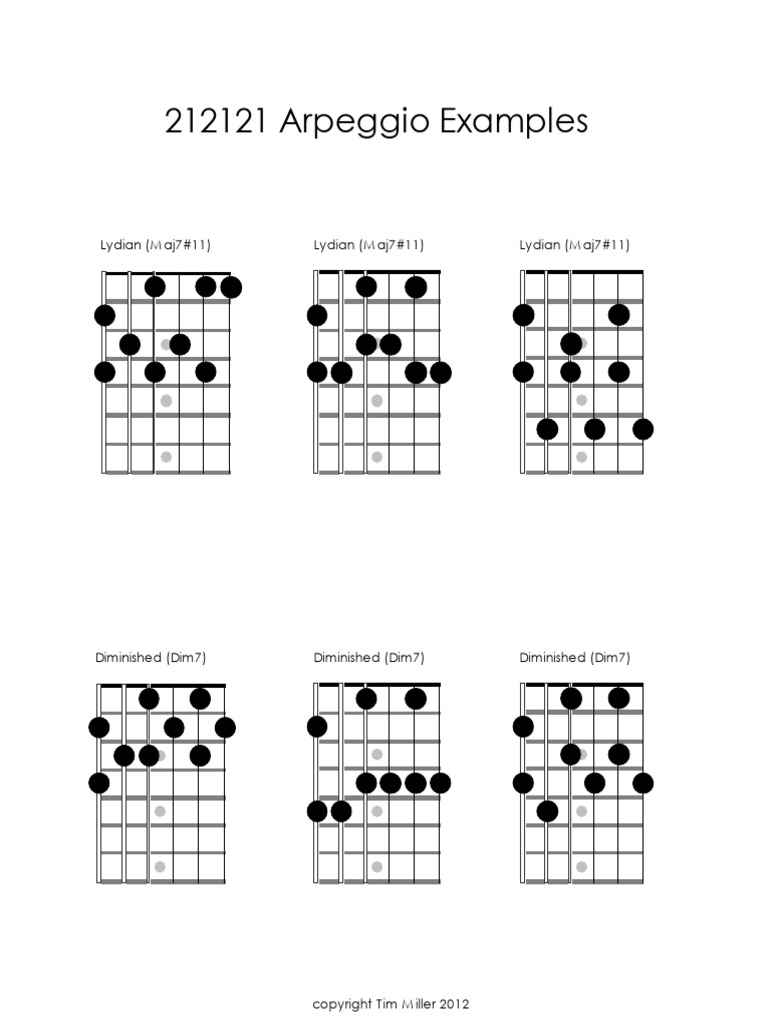 212121 Arpeggio Examples

Lydian (Maj7#11)

Lydian (Maj7#11)

Lydian (Maj7#11)

Diminished (Dim7)

Diminished (Dim7)

Diminished (Dim7)

copyright Tim Miller 2012